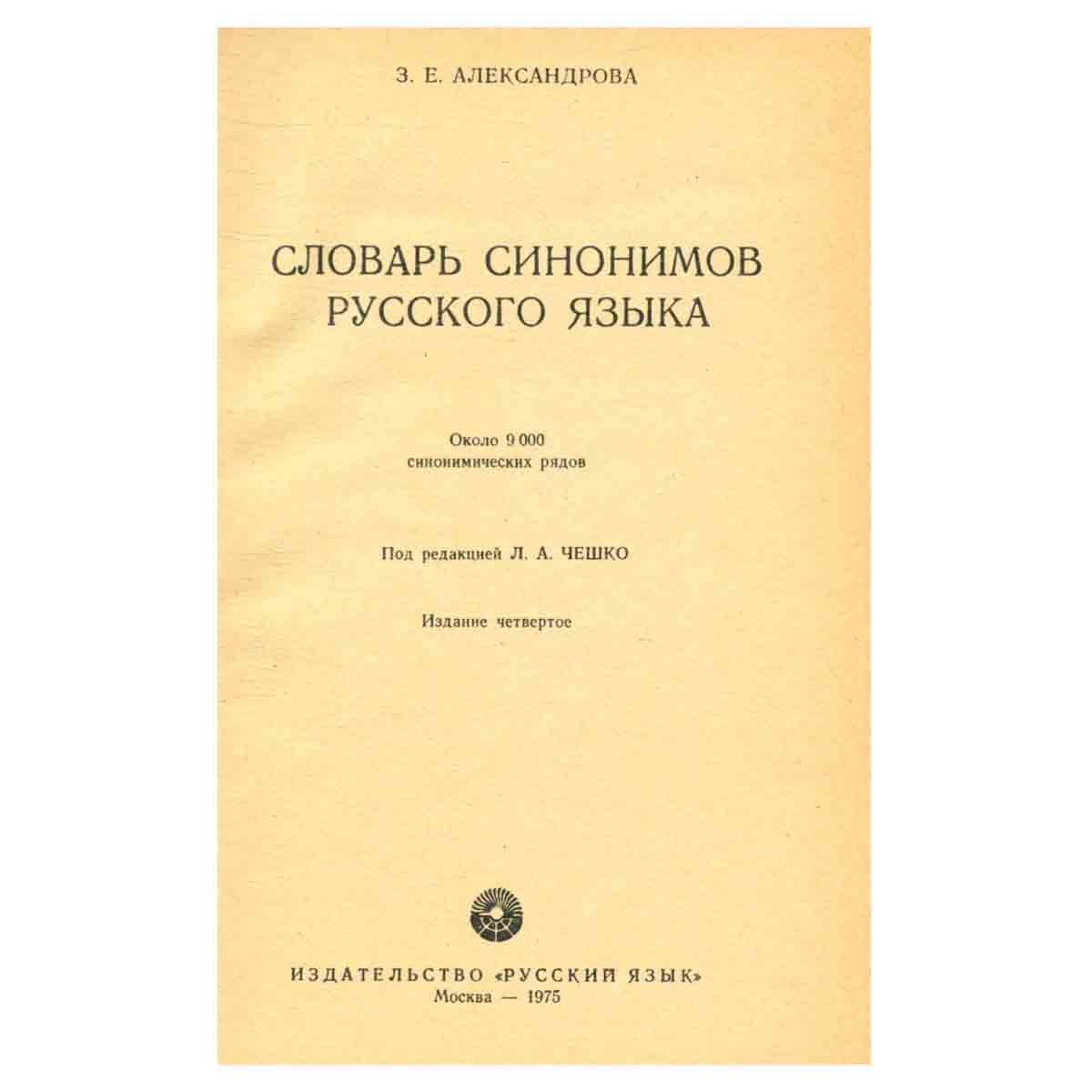 З. Е. АЛЕКСАНДРОВА

СЛОВАРЬ СИНОНИМОВ РУССКОГО ЯЗЫКА

Около 9 000 синонимических рядов

Под редакцией Л. А. ЧЕШКО

Издание четвертое

ИЗДАТЕЛЬСТВО «РУССКИЙ ЯЗЫК»
Москва — 1975